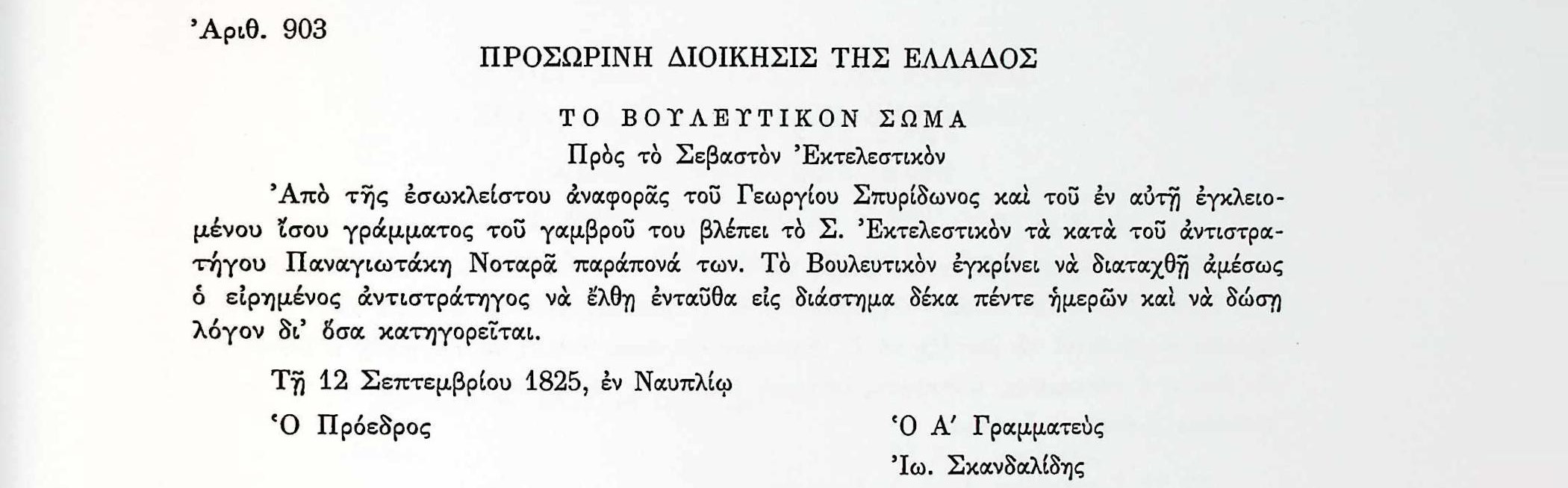 'Αριθ. 903

ΠΡΟΣΩΡΙΝΗ ΔΙΟΙΚΗΣΙΣ ΤΗΣ ΕΛΛΑΔΟΣ

ΤΟ ΒΟΥΛΕΥΤΙΚΟΝ ΣΩΜΑ

Πρὸς τὸ Σεβαστὸν 'Εκτελεστικὸν

'Απὸ τῆς ἐσωκλείστου ἀναφορᾶς τοῦ Γεωργίου Σπυρίδωνος καὶ τοῦ ἐν αὐτῇ ἐγκλειομένου ἴσου γράμματος τοῦ γαμβροῦ του βλέπει τὸ Σ. 'Εκτελεστικὸν τὰ κατὰ τοῦ ἀντιστρατήγου Παναγιωτάκη Νοταρᾶ παράπονά των. Τὸ Βουλευτικὸν ἐγκρίνει νὰ διαταχθῇ ἀμέσως ὁ εἰρημένος ἀντιστράτηγος νὰ ἔλθῃ ἐνταῦθα εἰς διάστημα δέκα πέντε ἡμερῶν καὶ νὰ δώσῃ λόγον δι' ὅσα κατηγορεῖται.

Τῇ 12 Σεπτεμβρίου 1825, ἐν Ναυπλίῳ

'Ο Πρόεδρος

'Ο Α' Γραμματεὺς
'Ιω. Σκανδαλίδης